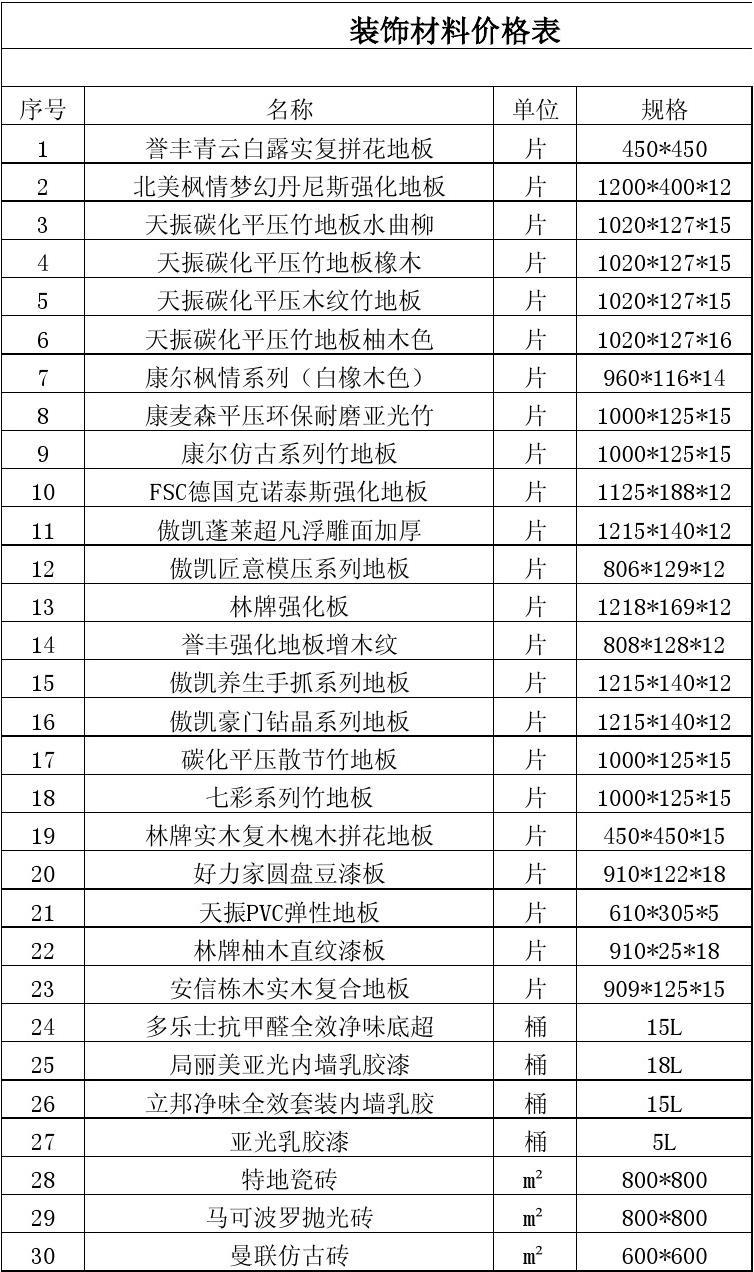 装饰材料价格表

| 序号 | 名称 | 单位 | 规格 |
|---|---|---|---|
| 1 | 誉丰青云白露实复拼花地板 | 片 | 450*450 |
| 2 | 北美枫情梦幻丹尼斯强化地板 | 片 | 1200*400*12 |
| 3 | 天振碳化平压竹地板水曲柳 | 片 | 1020*127*15 |
| 4 | 天振碳化平压竹地板橡木 | 片 | 1020*127*15 |
| 5 | 天振碳化平压木纹竹地板 | 片 | 1020*127*15 |
| 6 | 天振碳化平压竹地板柚木色 | 片 | 1020*127*16 |
| 7 | 康尔枫情系列（白橡木色） | 片 | 960*116*14 |
| 8 | 康麦森平压环保耐磨亚光竹 | 片 | 1000*125*15 |
| 9 | 康尔仿古系列竹地板 | 片 | 1000*125*15 |
| 10 | FSC德国克诺泰斯强化地板 | 片 | 1125*188*12 |
| 11 | 傲凯蓬莱超凡浮雕面加厚 | 片 | 1215*140*12 |
| 12 | 傲凯匠意模压系列地板 | 片 | 806*129*12 |
| 13 | 林牌强化板 | 片 | 1218*169*12 |
| 14 | 誉丰强化地板增木纹 | 片 | 808*128*12 |
| 15 | 傲凯养生手抓系列地板 | 片 | 1215*140*12 |
| 16 | 傲凯豪门钻晶系列地板 | 片 | 1215*140*12 |
| 17 | 碳化平压散节竹地板 | 片 | 1000*125*15 |
| 18 | 七彩系列竹地板 | 片 | 1000*125*15 |
| 19 | 林牌实木复木槐木拼花地板 | 片 | 450*450*15 |
| 20 | 好力家圆盘豆漆板 | 片 | 910*122*18 |
| 21 | 天振PVC弹性地板 | 片 | 610*305*5 |
| 22 | 林牌柚木直纹漆板 | 片 | 910*25*18 |
| 23 | 安信栋木实木复合地板 | 片 | 909*125*15 |
| 24 | 多乐士抗甲醛全效净味底超 | 桶 | 15L |
| 25 | 局丽美亚光内墙乳胶漆 | 桶 | 18L |
| 26 | 立邦净味全效套装内墙乳胶 | 桶 | 15L |
| 27 | 亚光乳胶漆 | 桶 | 5L |
| 28 | 特地瓷砖 | $m^2$ | 800*800 |
| 29 | 马可波罗抛光砖 | $m^2$ | 800*800 |
| 30 | 曼联仿古砖 | $m^2$ | 600*600 |